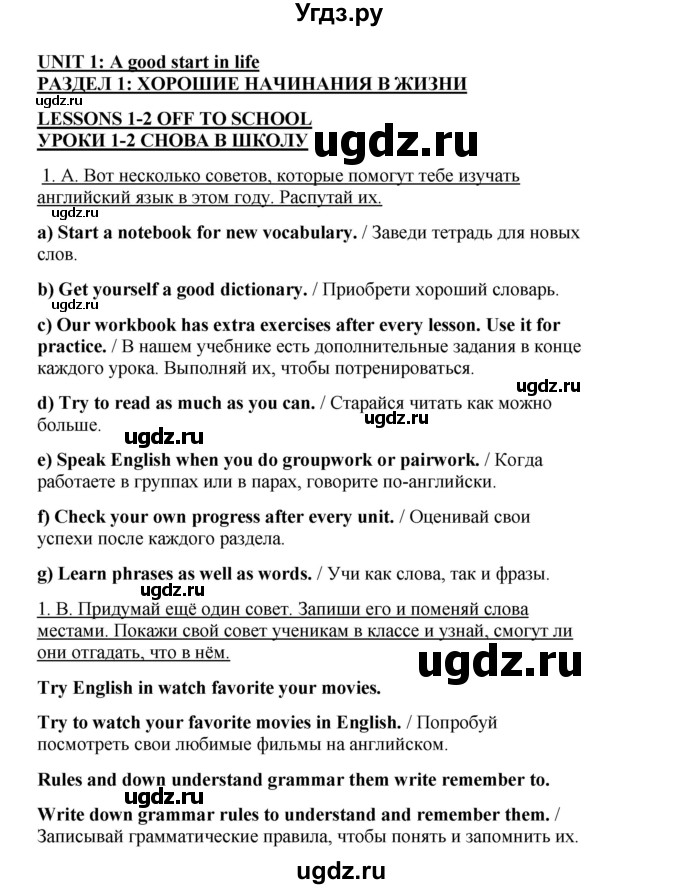 Угдз.ру

UNIT 1: A good start in life
РАЗДЕЛ 1: ХОРОШИЕ НАЧИНАНИЯ В ЖИЗНИ
ugdz.ru
LESSONS 1-2 OFF TO SCHOOL
УРОКИ 1-2 СНОВА В ШКОЛУ ugdz.ru

1. А. Вот несколько советов, которые помогут тебе изучать английский язык в этом году. Распутай их.
ugdz.ru
a) Start a notebook for new vocabulary. / Заведи тетрадь для новых слов.

b) Get yourself a good dictionary. / Приобрети хороший словарь.
ugdz.ru
c) Our workbook has extra exercises after every lesson. Use it for practice. / В нашем учебнике есть дополнительные задания в конце каждого урока. Выполняй их, чтобы потренироваться.
ugdz.ru
d) Try to read as much as you can. / Старайся читать как можно больше.
ugdz.ru ugdz.ru
e) Speak English when you do groupwork or pairwork. / Когда работаете в группах или в парах, говорите по-английски.

f) Check your own progress after every unit. / Оценивай свои успехи после каждого раздела.

g) Learn phrases as well as words. / Учи как слова, так и фразы.
ugdz.ru
1. В. Придумай ещё один совет. Запиши его и поменяй слова местами. Покажи свой совет ученикам в классе и узнай, смогут ли они отгадать, что в нём.
ugdz.ru
Try English in watch favorite your movies.

Try to watch your favorite movies in English. / Попробуй посмотреть свои любимые фильмы на английском.

Rules and down understand grammar them write remember to.
ugdz.ru
Write down grammar rules to understand and remember them. / Записывай грамматические правила, чтобы понять и запомнить их.

ugdz.ru